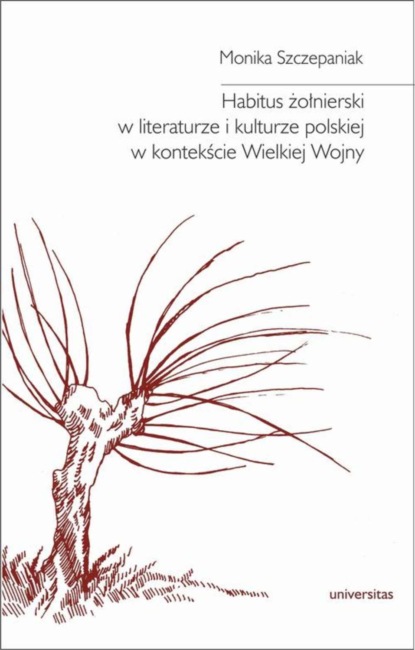 Monika Szczepaniak

Habitus żołnierski
w literaturze i kulturze polskiej
w kontekście Wielkiej Wojny

universitas